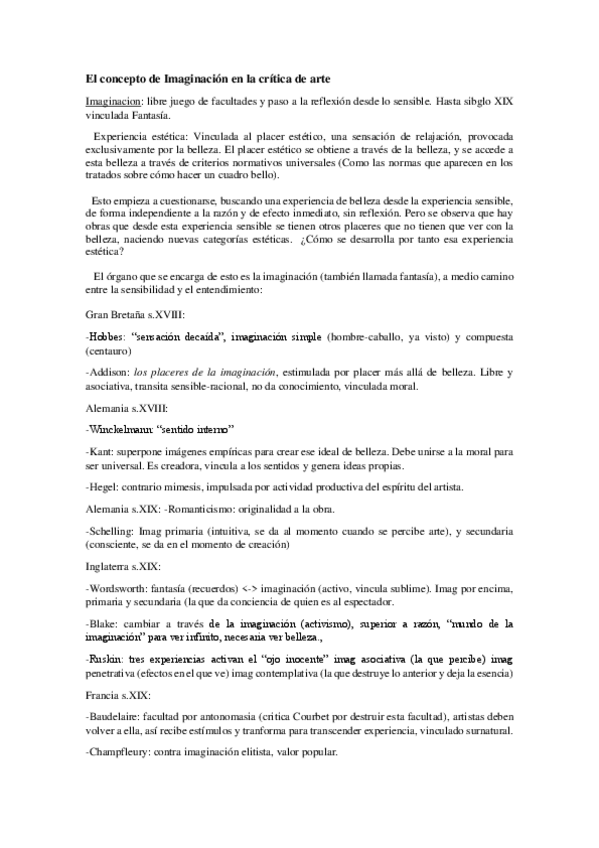 El concepto de Imaginación en la crítica de arte

Imaginacion: libre juego de facultades y paso a la reflexión desde lo sensible. Hasta sibglo XIX vinculada Fantasía.

Experiencia estética: Vinculada al placer estético, una sensación de relajación, provocada exclusivamente por la belleza. El placer estético se obtiene a través de la belleza, y se accede a esta belleza a través de criterios normativos universales (Como las normas que aparecen en los tratados sobre cómo hacer un cuadro bello).

Esto empieza a cuestionarse, buscando una experiencia de belleza desde la experiencia sensible, de forma independiente a la razón y de efecto inmediato, sin reflexión. Pero se observa que hay obras que desde esta experiencia sensible se tienen otros placeres que no tienen que ver con la belleza, naciendo nuevas categorías estéticas. ¿Cómo se desarrolla por tanto esa experiencia estética?

El órgano que se encarga de esto es la imaginación (también llamada fantasía), a medio camino entre la sensibilidad y el entendimiento:

Gran Bretaña s.XVIII:

-Hobbes: "sensación decaída", imaginación simple (hombre-caballo, ya visto) y compuesta (centauro)

-Addison: los placeres de la imaginación, estimulada por placer más allá de belleza. Libre y asociativa, transita sensible-racional, no da conocimiento, vinculada moral.

Alemania s.XVIII:

-Winckelmann: "sentido interno"

-Kant: superpone imágenes empíricas para crear ese ideal de belleza. Debe unirse a la moral para ser universal. Es creadora, vincula a los sentidos y genera ideas propias.

-Hegel: contrario mimesis, impulsada por actividad productiva del espíritu del artista.

Alemania s.XIX: -Romanticismo: originalidad a la obra.

-Schelling: Imag primaria (intuitiva, se da al momento cuando se percibe arte), y secundaria (consciente, se da en el momento de creación)

Inglaterra s.XIX:

-Wordsworth: fantasía (recuerdos) <-> imaginación (activo, vincula sublime). Imag por encima, primaria y secundaria (la que da conciencia de quien es al espectador.

-Blake: cambiar a través de la imaginación (activismo), superior a razón, "mundo de la imaginación" para ver infinito, necesaria ver belleza.,

-Ruskin: tres experiencias activan el "ojo inocente" imag asociativa (la que percibe) imag penetrativa (efectos en el que ve) imag contemplativa (la que destruye lo anterior y deja la esencia)

Francia s.XIX:

-Baudelaire: facultad por antonomasia (critica Courbet por destruir esta facultad), artistas deben volver a ella, así recibe estímulos y tranforma para transcender experiencia, vinculado surnatural.

-Champfleury: contra imaginación elitista, valor popular.